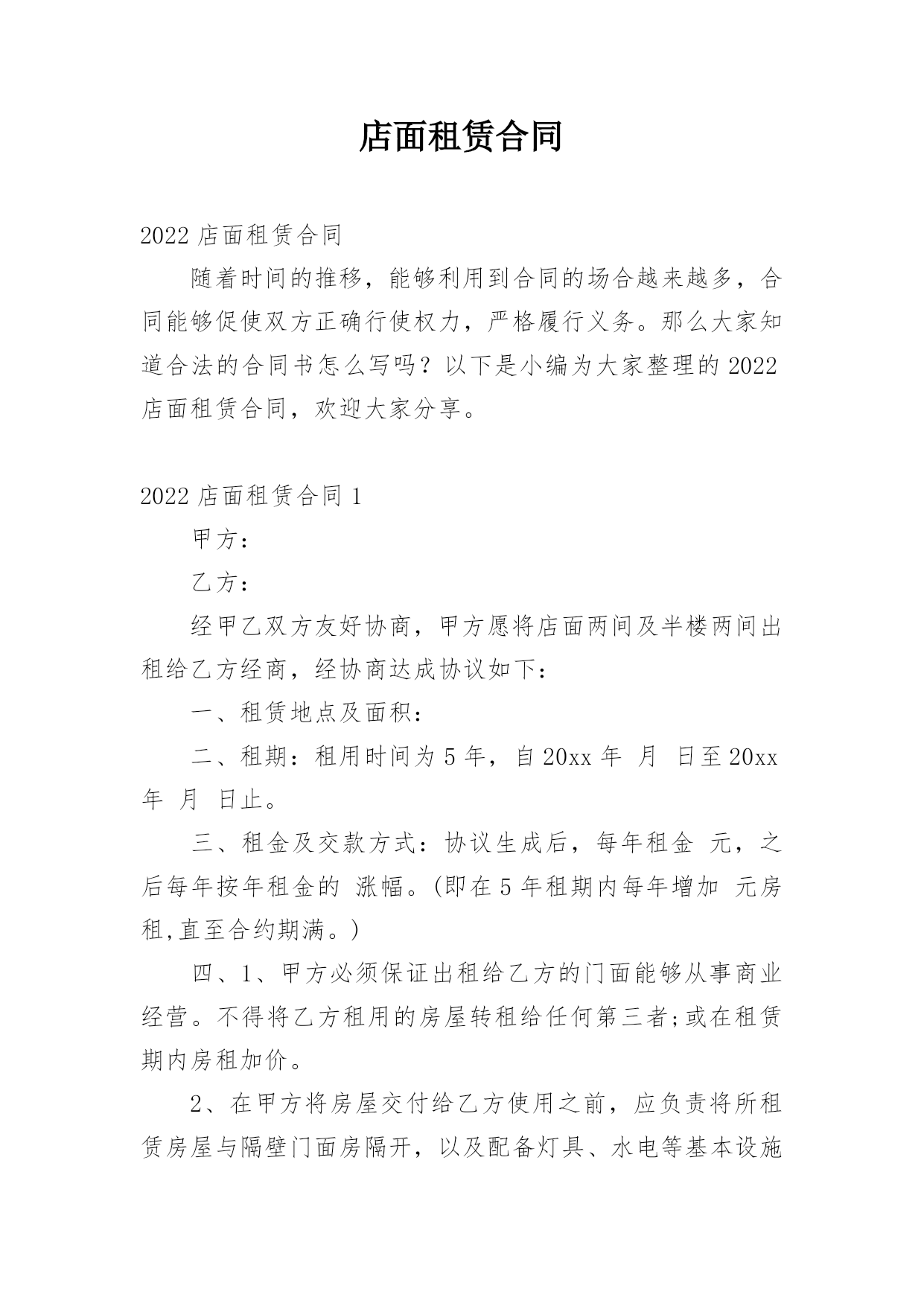 店面租赁合同

2022 店面租赁合同

随着时间的推移，能够利用到合同的场合越来越多，合同能够促使双方正确行使权力，严格履行义务。那么大家知道合法的合同书怎么写吗？以下是小编为大家整理的 2022 店面租赁合同，欢迎大家分享。

2022 店面租赁合同 1

甲方：

乙方：

经甲乙双方友好协商，甲方愿将店面两间及半楼两间出租给乙方经商，经协商达成协议如下：

一、租赁地点及面积：

二、租期：租用时间为 5 年，自 20xx 年 月 日至 20xx 年 月 日止。

三、租金及交款方式：协议生成后，每年租金 元，之后每年按年租金的 涨幅。(即在 5 年租期内每年增加 元房租,直至合约期满。)

四、1、甲方必须保证出租给乙方的门面能够从事商业经营。不得将乙方租用的房屋转租给任何第三者;或在租赁期内房租加价。

2、在甲方将房屋交付给乙方使用之前，应负责将所租赁房屋与隔壁门面房隔开，以及配备灯具、水电等基本设施